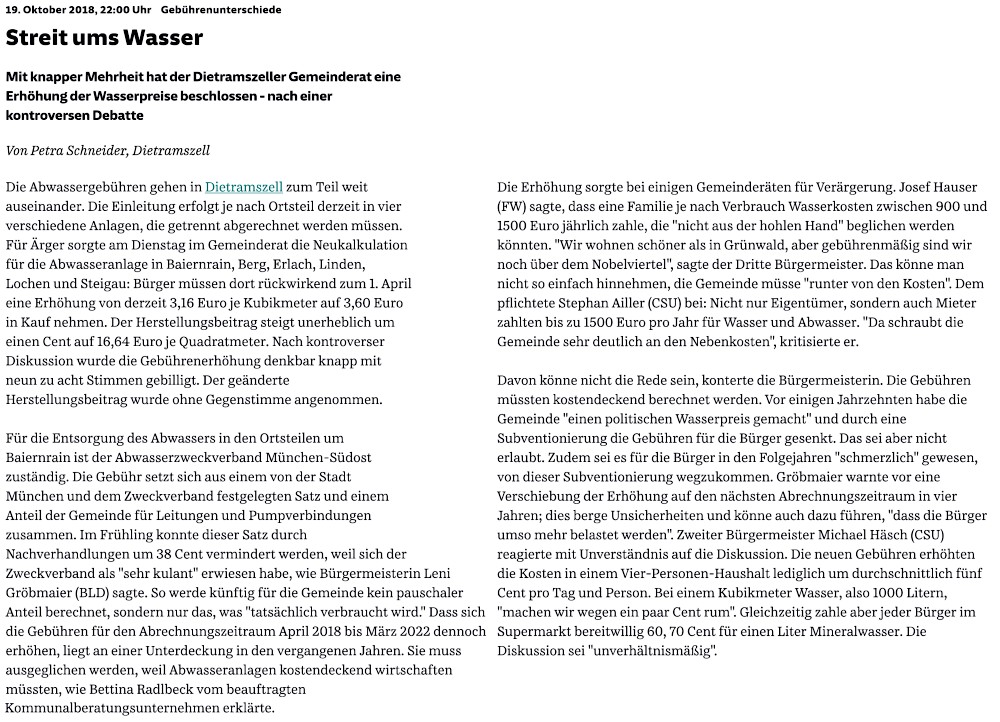 19. Oktober 2018, 22:00 Uhr Gebührenunterschiede

Streit ums Wasser

Mit knapper Mehrheit hat der Dietramszeller Gemeinderat eine Erhöhung der Wasserpreise beschlossen - nach einer kontroversen Debatte

Von Petra Schneider, Dietramszell

Die Abwassergebühren gehen in Dietramszell zum Teil weit auseinander. Die Einleitung erfolgt je nach Ortsteil derzeit in vier verschiedene Anlagen, die getrennt abgerechnet werden müssen. Für Ärger sorgte am Dienstag im Gemeinderat die Neukalkulation für die Abwasseranlage in Baiernrain, Berg, Erlach, Linden, Lochen und Steigau: Bürger müssen dort rückwirkend zum 1. April eine Erhöhung von derzeit 3,16 Euro je Kubikmeter auf 3,60 Euro in Kauf nehmen. Der Herstellungsbeitrag steigt unerheblich um einen Cent auf 16,64 Euro je Quadratmeter. Nach kontroverser Diskussion wurde die Gebührenerhöhung denkbar knapp mit neun zu acht Stimmen gebilligt. Der geänderte Herstellungsbeitrag wurde ohne Gegenstimme angenommen.

Für die Entsorgung des Abwassers in den Ortsteilen um Baiernrain ist der Abwasserzweckverband München-Südost zuständig. Die Gebühr setzt sich aus einem von der Stadt München und dem Zweckverband festgelegten Satz und einem Anteil der Gemeinde für Leitungen und Pumpverbindungen zusammen. Im Frühling konnte dieser Satz durch Nachverhandlungen um 38 Cent vermindert werden, weil sich der Zweckverband als "sehr kulant" erwiesen habe, wie Bürgermeisterin Leni Gröbmaier (BLD) sagte. So werde künftig für die Gemeinde kein pauschaler Anteil berechnet, sondern nur das, was "tatsächlich verbraucht wird." Dass sich die Gebühren für den Abrechnungszeitraum April 2018 bis März 2022 dennoch erhöhen, liegt an einer Unterdeckung in den vergangenen Jahren. Sie muss ausgeglichen werden, weil Abwasseranlagen kostendeckend wirtschaften müssten, wie Bettina Radlbeck vom beauftragten Kommunalberatungsunternehmen erklärte.

Die Erhöhung sorgte bei einigen Gemeinderäten für Verärgerung. Josef Hauser (FW) sagte, dass eine Familie je nach Verbrauch Wasserkosten zwischen 900 und 1500 Euro jährlich zahle, die "nicht aus der hohlen Hand" beglichen werden könnten. "Wir wohnen schöner als in Grünwald, aber gebührenmäßig sind wir noch über dem Nobelviertel", sagte der Dritte Bürgermeister. Das könne man nicht so einfach hinnehmen, die Gemeinde müsse "runter von den Kosten". Dem pflichtete Stephan Ailler (CSU) bei: Nicht nur Eigentümer, sondern auch Mieter zahlten bis zu 1500 Euro pro Jahr für Wasser und Abwasser. "Da schraubt die Gemeinde sehr deutlich an den Nebenkosten", kritisierte er.

Davon könne nicht die Rede sein, konterte die Bürgermeisterin. Die Gebühren müssten kostendeckend berechnet werden. Vor einigen Jahrzehnten habe die Gemeinde "einen politischen Wasserpreis gemacht" und durch eine Subventionierung die Gebühren für die Bürger gesenkt. Das sei aber nicht erlaubt. Zudem sei es für die Bürger in den Folgejahren "schmerzlich" gewesen, von dieser Subventionierung wegzukommen. Gröbmaier warnte vor eine Verschiebung der Erhöhung auf den nächsten Abrechnungszeitraum in vier Jahren; dies berge Unsicherheiten und könne auch dazu führen, "dass die Bürger umso mehr belastet werden". Zweiter Bürgermeister Michael Häsch (CSU) reagierte mit Unverständnis auf die Diskussion. Die neuen Gebühren erhöhten die Kosten in einem Vier-Personen-Haushalt lediglich um durchschnittlich fünf Cent pro Tag und Person. Bei einem Kubikmeter Wasser, also 1000 Litern, "machen wir wegen ein paar Cent rum". Gleichzeitig zahle aber jeder Bürger im Supermarkt bereitwillig 60, 70 Cent für einen Liter Mineralwasser. Die Diskussion sei "unverhältnismäßig".